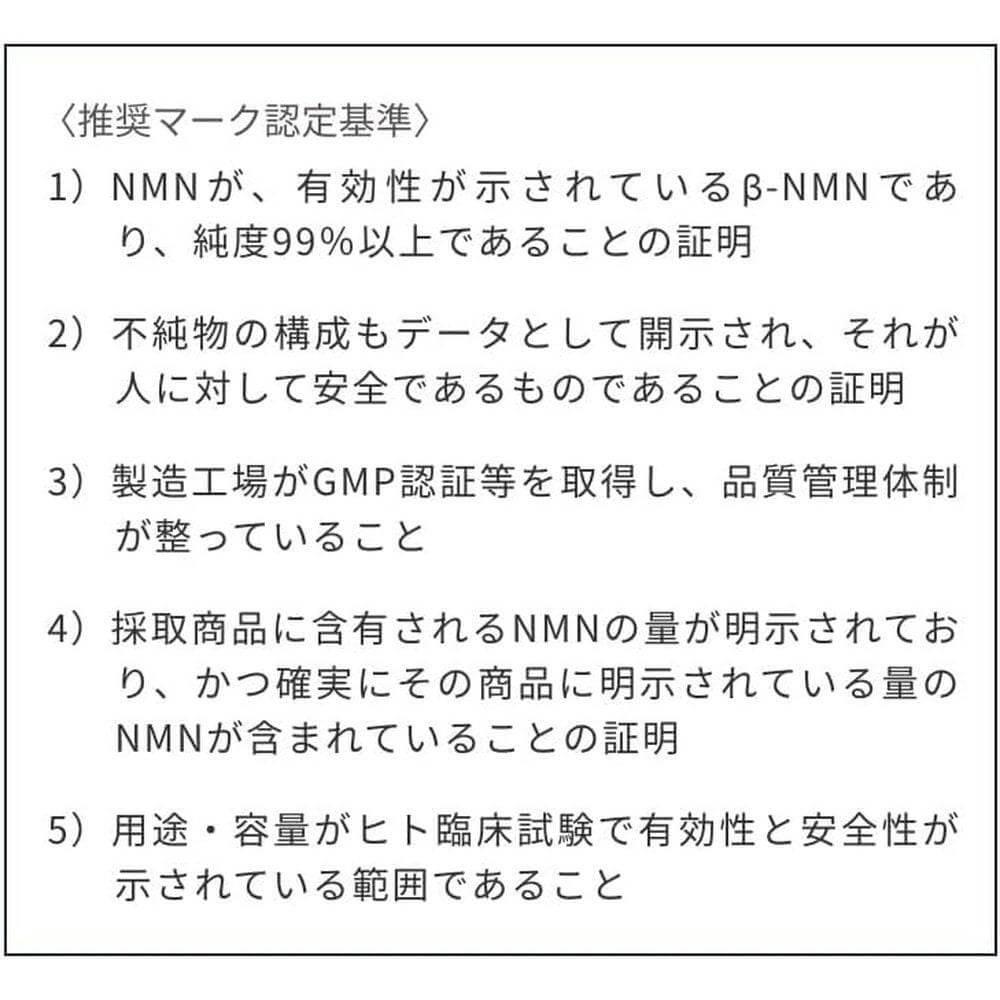 〈推奨マーク認定基準〉

1）NMNが、有効性が示されているβ-NMNであり、純度99%以上であることの証明

2）不純物の構成もデータとして開示され、それが人に対して安全であるものであることの証明

3）製造工場がGMP認証等を取得し、品質管理体制が整っていること

4）採取商品に含有されるNMNの量が明示されており、かつ確実にその商品に明示されている量のNMNが含まれていることの証明

5）用途・容量がヒト臨床試験で有効性と安全性が示されている範囲であること